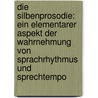 die silbenprosodie: ein elementarer aspekt der wahrnehmung von sprachrhythmus und sprechtempo